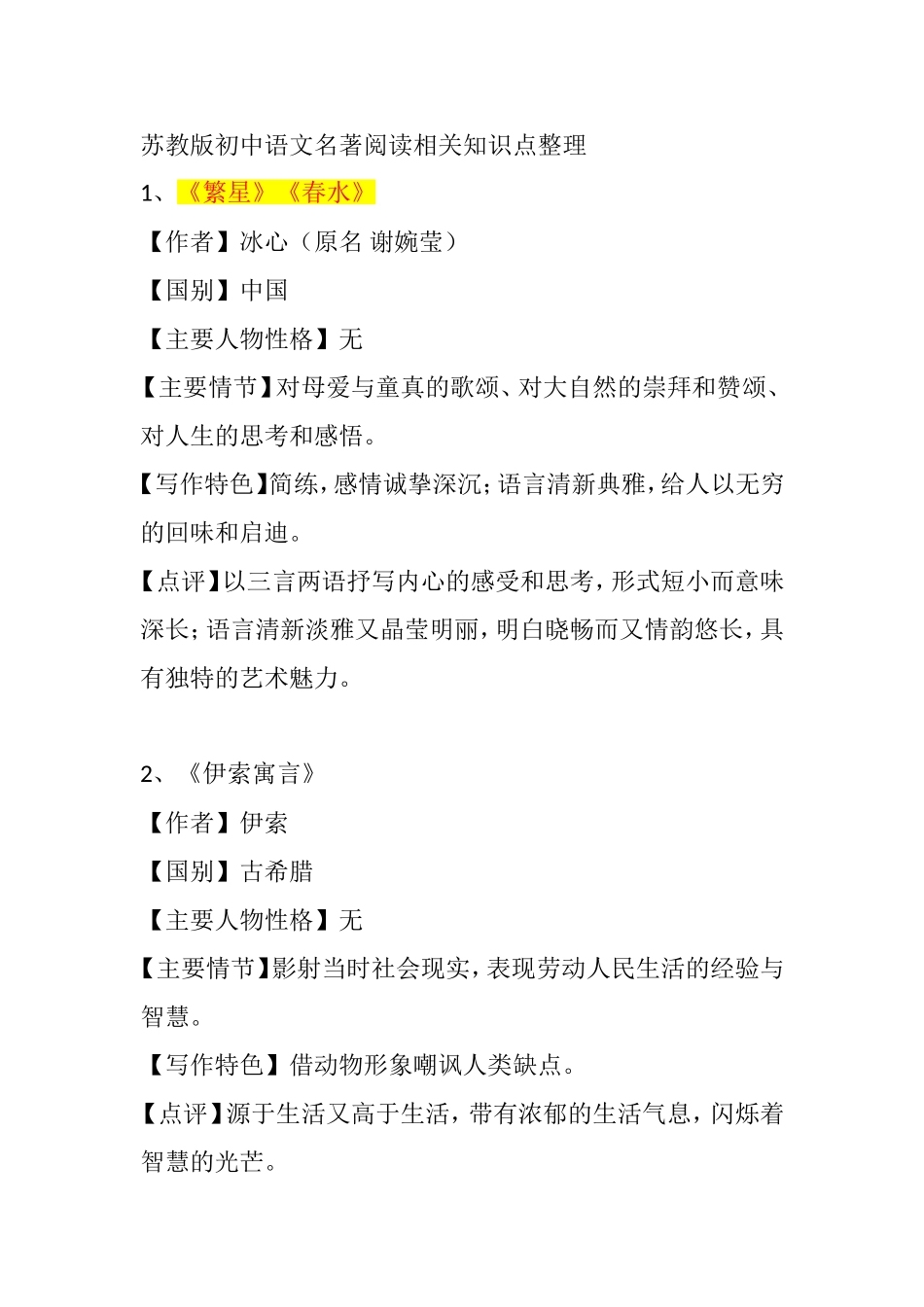 苏教版初中语文名著阅读相关知识点整理

1、《繁星》《春水》

【作者】冰心（原名 谢婉莹）

【国别】中国

【主要人物性格】无

【主要情节】对母爱与童真的歌颂、对大自然的崇拜和赞颂、对人生的思考和感悟。

【写作特色】简练，感情诚挚深沉；语言清新典雅，给人以无穷的回味和启迪。

【点评】以三言两语抒写内心的感受和思考，形式短小而意味深长；语言清新淡雅又晶莹明丽，明白晓畅而又情韵悠长，具有独特的艺术魅力。

2、《伊索寓言》

【作者】伊索

【国别】古希腊

【主要人物性格】无

【主要情节】影射当时社会现实，表现劳动人民生活的经验与智慧。

【写作特色】借动物形象嘲讽人类缺点。

【点评】源于生活又高于生活，带有浓郁的生活气息，闪烁着智慧的光芒。